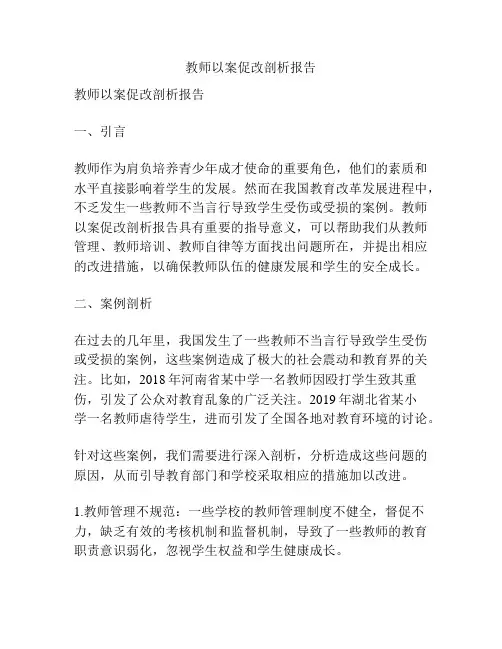 教师以案促改剖析报告

教师以案促改剖析报告

一、引言

教师作为肩负培养青少年成才使命的重要角色，他们的素质和水平直接影响着学生的发展。然而在我国教育改革发展进程中，不乏发生一些教师不当言行导致学生受伤或受损的案例。教师以案促改剖析报告具有重要的指导意义，可以帮助我们从教师管理、教师培训、教师自律等方面找出问题所在，并提出相应的改进措施，以确保教师队伍的健康发展和学生的安全成长。

二、案例剖析

在过去的几年里，我国发生了一些教师不当言行导致学生受伤或受损的案例，这些案例造成了极大的社会震动和教育界的关注。比如，2018年河南省某中学一名教师因殴打学生致其重伤，引发了公众对教育乱象的广泛关注。2019年湖北省某小学一名教师虐待学生，进而引发了全国各地对教育环境的讨论。

针对这些案例，我们需要进行深入剖析，分析造成这些问题的原因，从而引导教育部门和学校采取相应的措施加以改进。

1.教师管理不规范：一些学校的教师管理制度不健全，督促不力，缺乏有效的考核机制和监督机制，导致了一些教师的教育职责意识弱化，忽视学生权益和学生健康成长。